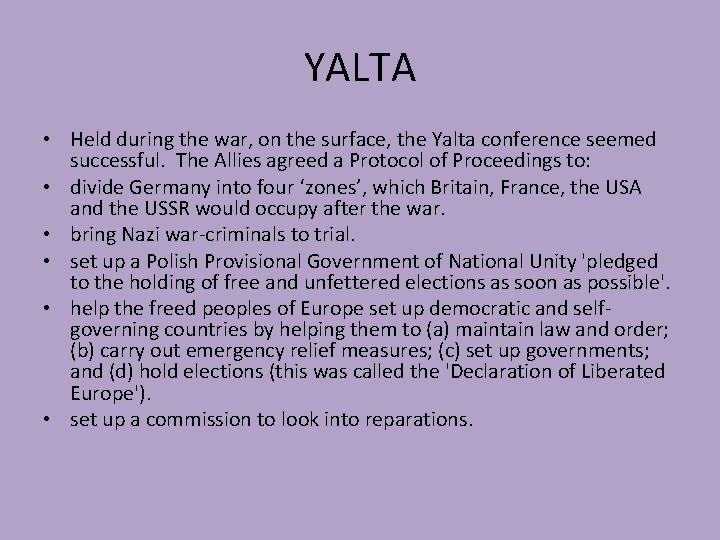 YALTA

• Held during the war, on the surface, the Yalta conference seemed successful. The Allies agreed a Protocol of Proceedings to:
• divide Germany into four 'zones', which Britain, France, the USA and the USSR would occupy after the war.
• bring Nazi war-criminals to trial.
• set up a Polish Provisional Government of National Unity 'pledged to the holding of free and unfettered elections as soon as possible'.
• help the freed peoples of Europe set up democratic and self-governing countries by helping them to (a) maintain law and order; (b) carry out emergency relief measures; (c) set up governments; and (d) hold elections (this was called the 'Declaration of Liberated Europe').
• set up a commission to look into reparations.